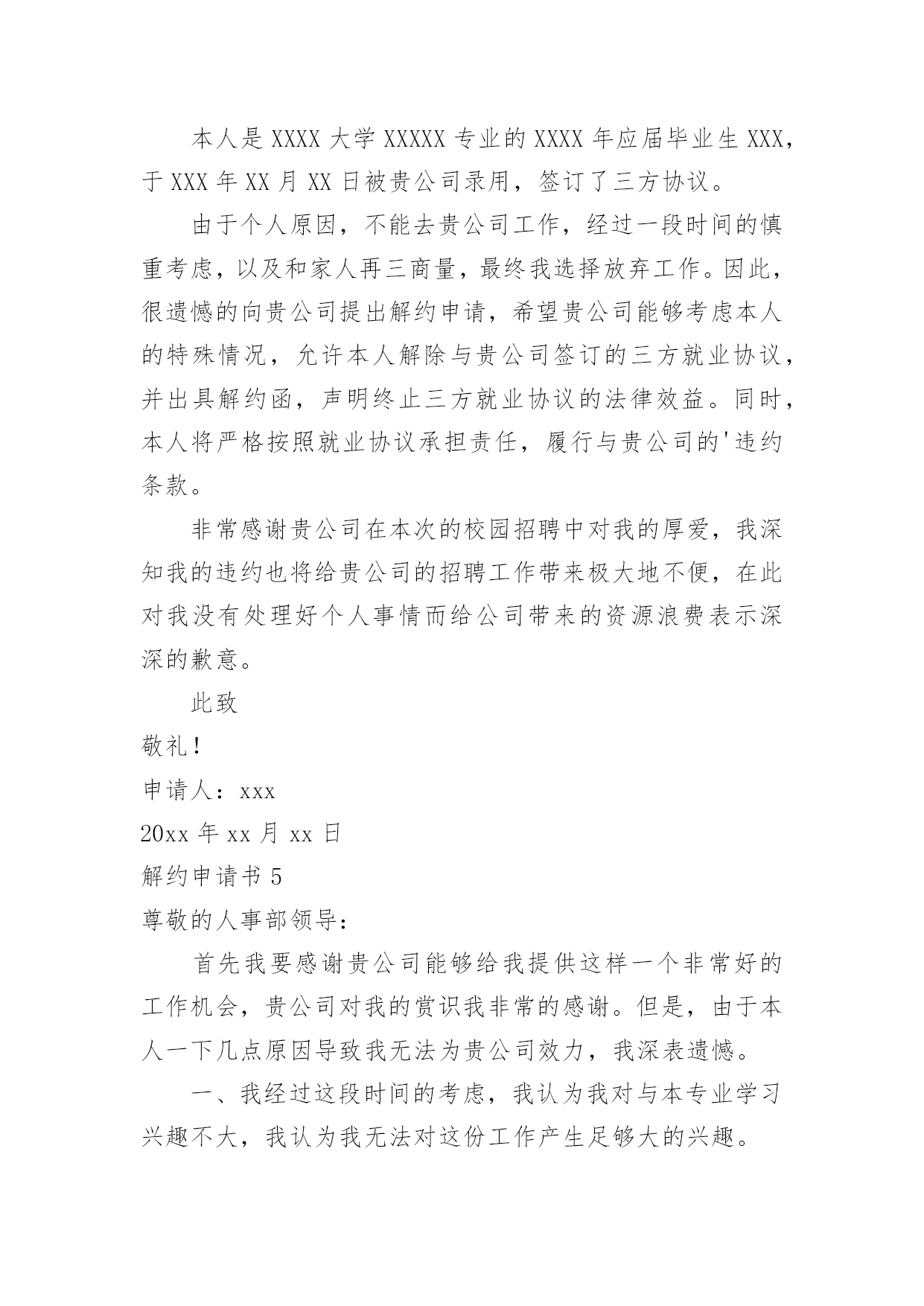 本人是 XXXX 大学 XXXXX 专业的 XXXX 年应届毕业生 XXX，于 XXX 年 XX 月 XX 日被贵公司录用，签订了三方协议。

由于个人原因，不能去贵公司工作，经过一段时间的慎重考虑，以及和家人再三商量，最终我选择放弃工作。因此，很遗憾的向贵公司提出解约申请，希望贵公司能够考虑本人的特殊情况，允许本人解除与贵公司签订的三方就业协议，并出具解约函，声明终止三方就业协议的法律效益。同时，本人将严格按照就业协议承担责任，履行与贵公司的'违约条款。

非常感谢贵公司在本次的校园招聘中对我的厚爱，我深知我的违约也将给贵公司的招聘工作带来极大地不便，在此对我没有处理好个人事情而给公司带来的资源浪费表示深深的歉意。

此致

敬礼！

申请人：xxx

20xx 年 xx 月 xx 日

解约申请书 5

尊敬的人事部领导：

首先我要感谢贵公司能够给我提供这样一个非常好的工作机会，贵公司对我的赏识我非常的感谢。但是，由于本人一下几点原因导致我无法为贵公司效力，我深表遗憾。

一、我经过这段时间的考虑，我认为我对与本专业学习兴趣不大，我认为我无法对这份工作产生足够大的兴趣。